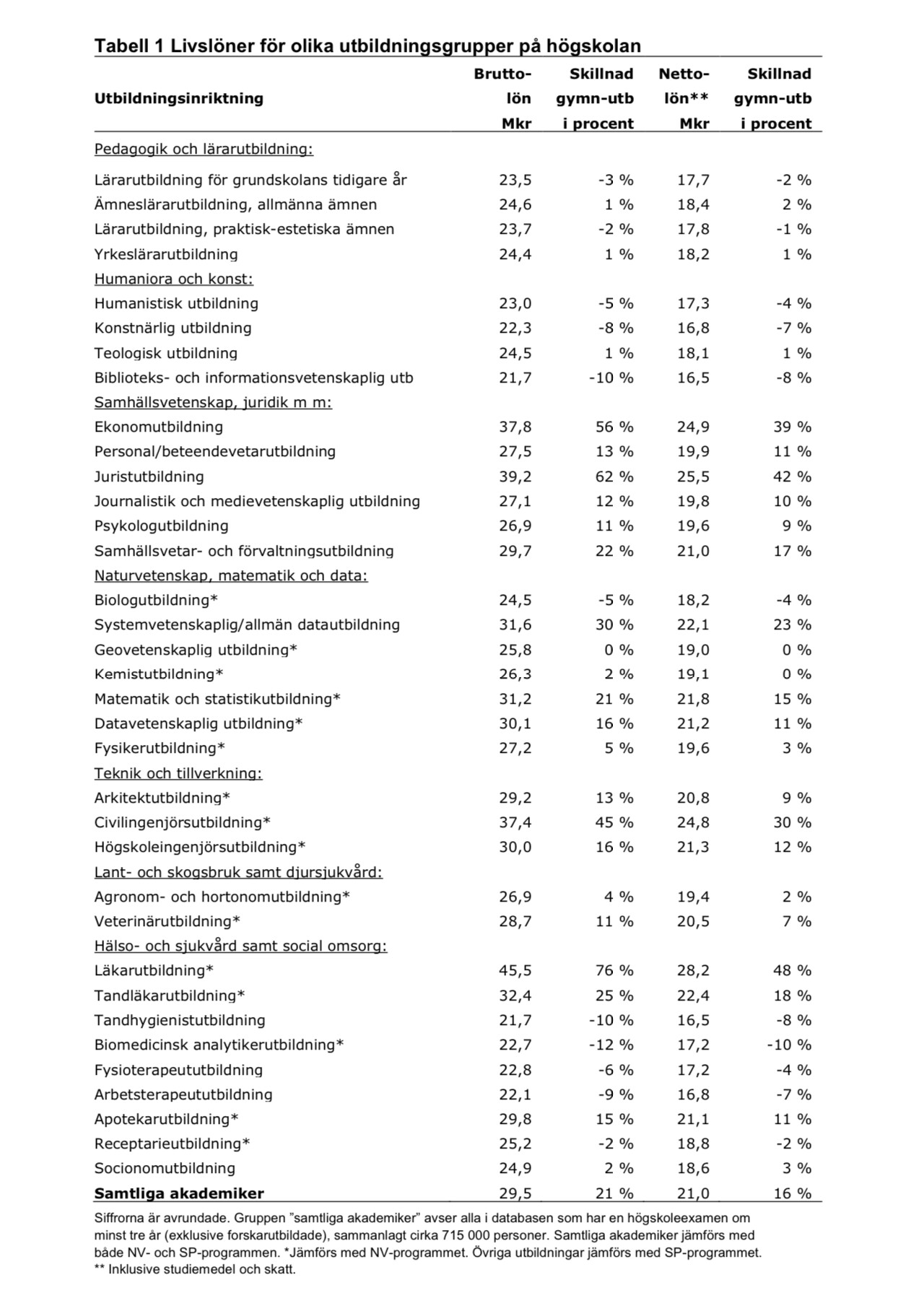 Tabell 1 Livslöner för olika utbildningsgrupper på högskolan

| Utbildningsinriktning | Brutto-lön Mkr | Skillnad gymn-utb i procent | Netto-lön** Mkr | Skillnad gymn-utb i procent |
|---|---|---|---|---|
| Pedagogik och lärarutbildning: | | | | |
| Lärarutbildning för grundskolans tidigare år | 23,5 | -3 % | 17,7 | -2 % |
| Ämneslärarutbildning, allmänna ämnen | 24,6 | 1 % | 18,4 | 2 % |
| Lärarutbildning, praktisk-estetiska ämnen | 23,7 | -2 % | 17,8 | -1 % |
| Yrkeslärarutbildning | 24,4 | 1 % | 18,2 | 1 % |
| Humaniora och konst: | | | | |
| Humanistisk utbildning | 23,0 | -5 % | 17,3 | -4 % |
| Konstnärlig utbildning | 22,3 | -8 % | 16,8 | -7 % |
| Teologisk utbildning | 24,5 | 1 % | 18,1 | 1 % |
| Biblioteks- och informationsvetenskaplig utb | 21,7 | -10 % | 16,5 | -8 % |
| Samhällsvetenskap, juridik m m: | | | | |
| Ekonomutbildning | 37,8 | 56 % | 24,9 | 39 % |
| Personal/beteendevetarutbildning | 27,5 | 13 % | 19,9 | 11 % |
| Juristutbildning | 39,2 | 62 % | 25,5 | 42 % |
| Journalistik och medievetenskaplig utbildning | 27,1 | 12 % | 19,8 | 10 % |
| Psykologutbildning | 26,9 | 11 % | 19,6 | 9 % |
| Samhällsvetar- och förvaltningsutbildning | 29,7 | 22 % | 21,0 | 17 % |
| Naturvetenskap, matematik och data: | | | | |
| Biologutbildning* | 24,5 | -5 % | 18,2 | -4 % |
| Systemvetenskaplig/allmän datautbildning | 31,6 | 30 % | 22,1 | 23 % |
| Geovetenskaplig utbildning* | 25,8 | 0 % | 19,0 | 0 % |
| Kemistutbildning* | 26,3 | 2 % | 19,1 | 0 % |
| Matematik och statistikutbildning* | 31,2 | 21 % | 21,8 | 15 % |
| Datavetenskaplig utbildning* | 30,1 | 16 % | 21,2 | 11 % |
| Fysikerutbildning* | 27,2 | 5 % | 19,6 | 3 % |
| Teknik och tillverkning: | | | | |
| Arkitektutbildning* | 29,2 | 13 % | 20,8 | 9 % |
| Civilingenjörsutbildning* | 37,4 | 45 % | 24,8 | 30 % |
| Högskoleingenjörsutbildning* | 30,0 | 16 % | 21,3 | 12 % |
| Lant- och skogsbruk samt djursjukvård: | | | | |
| Agronom- och hortonomutbildning* | 26,9 | 4 % | 19,4 | 2 % |
| Veterinärutbildning* | 28,7 | 11 % | 20,5 | 7 % |
| Hälso- och sjukvård samt social omsorg: | | | | |
| Läkarutbildning* | 45,5 | 76 % | 28,2 | 48 % |
| Tandläkarutbildning* | 32,4 | 25 % | 22,4 | 18 % |
| Tandhygienistutbildning | 21,7 | -10 % | 16,5 | -8 % |
| Biomedicinsk analytikerutbildning* | 22,7 | -12 % | 17,2 | -10 % |
| Fysioterapeututbildning | 22,8 | -6 % | 17,2 | -4 % |
| Arbetsterapeututbildning | 22,1 | -9 % | 16,8 | -7 % |
| Apotekarutbildning* | 29,8 | 15 % | 21,1 | 11 % |
| Receptarieutbildning* | 25,2 | -2 % | 18,8 | -2 % |
| Socionomutbildning | 24,9 | 2 % | 18,6 | 3 % |
| Samtliga akademiker | 29,5 | 21 % | 21,0 | 16 % |

Siffrorna är avrundade. Gruppen ”samtliga akademiker” avser alla i databasen som har en högskoleexamen om minst tre år (exklusive forskarutbildade), sammanlagt cirka 715 000 personer. Samtliga akademiker jämförs med både NV- och SP-programmen. *Jämförs med NV-programmet. Övriga utbildningar jämförs med SP-programmet.
** Inklusive studiemedel och skatt.